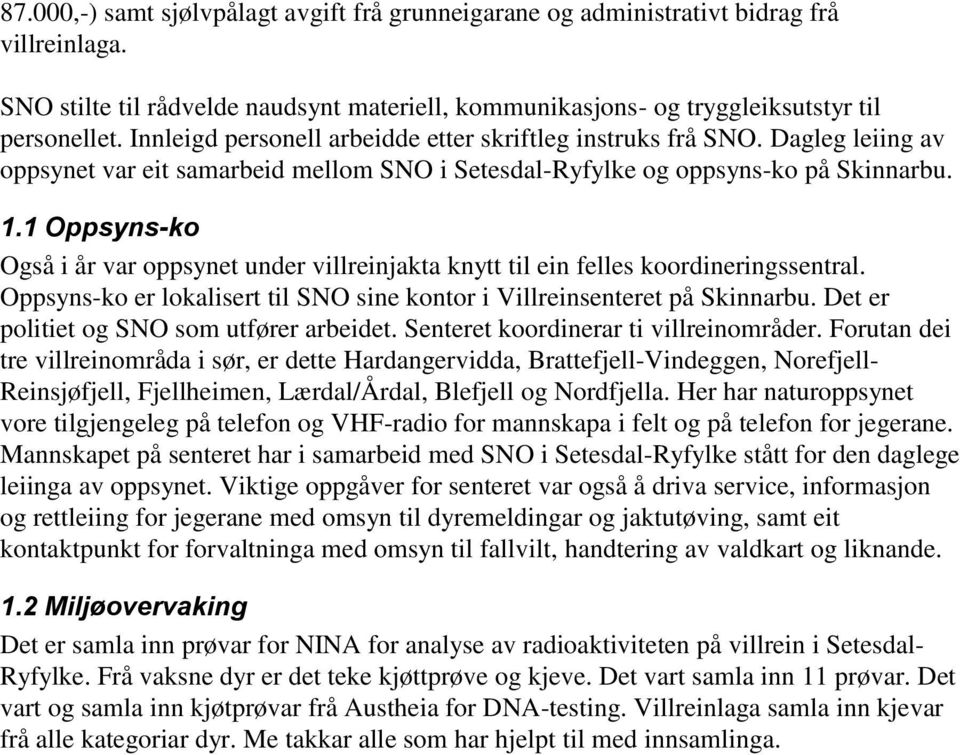 87.000,-) samt sjølvpålagt avgift frå grunneigarane og administrativt bidrag frå villreinlaga.

SNO stilte til rådvelde naudsynt materiell, kommunikasjons- og tryggleiksutstyr til personellet. Innleigd personell arbeidde etter skriftleg instruks frå SNO. Dagleg leiing av oppsynet var eit samarbeid mellom SNO i Setesdal-Ryfylke og oppsyns-ko på Skinnarbu.

1.1 Oppsyns-ko

Også i år var oppsynet under villreinjakta knytt til ein felles koordineringssentral. Oppsyns-ko er lokalisert til SNO sine kontor i Villreinsenteret på Skinnarbu. Det er politiet og SNO som utfører arbeidet. Senteret koordinerar ti villreinområder. Forutan dei tre villreinområda i sør, er dette Hardangervidda, Brattefjell-Vindeggen, Norefjell-Reinsjøfjell, Fjellheimen, Lærdal/Årdal, Blefjell og Nordfjella. Her har naturoppsynet vore tilgjengeleg på telefon og VHF-radio for mannskapa i felt og på telefon for jegerane. Mannskapet på senteret har i samarbeid med SNO i Setesdal-Ryfylke stått for den daglege leiinga av oppsynet. Viktige oppgåver for senteret var også å driva service, informasjon og rettleiing for jegerane med omsyn til dyremeldingar og jaktutøving, samt eit kontaktpunkt for forvaltninga med omsyn til fallvilt, handtering av valdkart og liknande.

1.2 Miljøovervaking

Det er samla inn prøvar for NINA for analyse av radioaktiviteten på villrein i Setesdal-Ryfylke. Frå vaksne dyr er det teke kjøttprøve og kjeve. Det vart samla inn 11 prøvar. Det vart og samla inn kjøtprøvar frå Austheia for DNA-testing. Villreinlaga samla inn kjevar frå alle kategoriar dyr. Me takkar alle som har hjelpt til med innsamlinga.